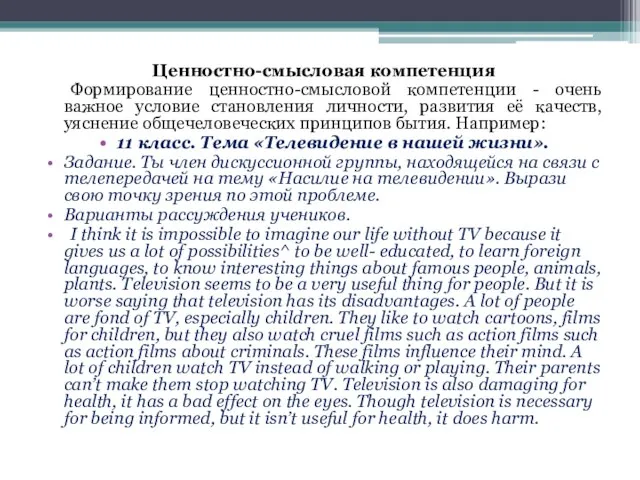 Ценностно-смысловая компетенция

Формирование ценностно-смысловой компетенции - очень важное условие становления личности, развития её качеств, уяснение общечеловеческих принципов бытия. Например:

• 11 класс. Тема «Телевидение в нашей жизни».

• Задание. Ты член дискуссионной группы, находящейся на связи с телепередачей на тему «Насилие на телевидении». Вырази свою точку зрения по этой проблеме.

• Варианты рассуждения учеников.

• I think it is impossible to imagine our life without TV because it gives us a lot of possibilities^ to be well- educated, to learn foreign languages, to know interesting things about famous people, animals, plants. Television seems to be a very useful thing for people. But it is worse saying that television has its disadvantages. A lot of people are fond of TV, especially children. They like to watch cartoons, films for children, but they also watch cruel films such as action films such as action films about criminals. These films influence their mind. A lot of children watch TV instead of walking or playing. Their parents can't make them stop watching TV. Television is also damaging for health, it has a bad effect on the eyes. Though television is necessary for being informed, but it isn't useful for health, it does harm.